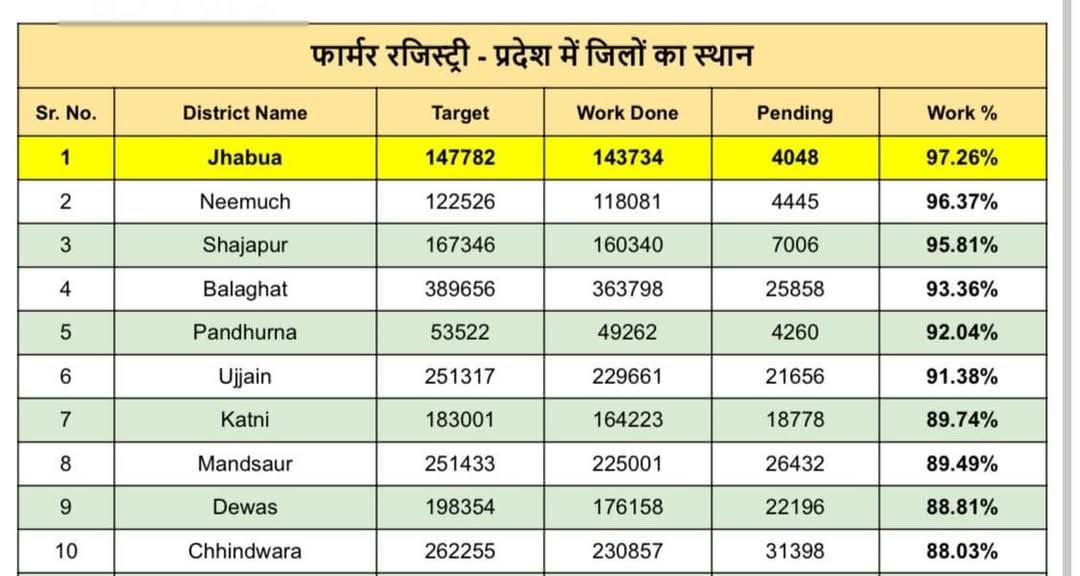 फार्मर रजिस्ट्री - प्रदेश में जिलों का स्थान

| Sr. No. | District Name | Target | Work Done | Pending | Work % |
|---|---|---|---|---|---|
| 1 | Jhabua | 147782 | 143734 | 4048 | 97.26% |
| 2 | Neemuch | 122526 | 118081 | 4445 | 96.37% |
| 3 | Shajapur | 167346 | 160340 | 7006 | 95.81% |
| 4 | Balaghat | 389656 | 363798 | 25858 | 93.36% |
| 5 | Pandhurna | 53522 | 49262 | 4260 | 92.04% |
| 6 | Ujjain | 251317 | 229661 | 21656 | 91.38% |
| 7 | Katni | 183001 | 164223 | 18778 | 89.74% |
| 8 | Mandsaur | 251433 | 225001 | 26432 | 89.49% |
| 9 | Dewas | 198354 | 176158 | 22196 | 88.81% |
| 10 | Chhindwara | 262255 | 230857 | 31398 | 88.03% |